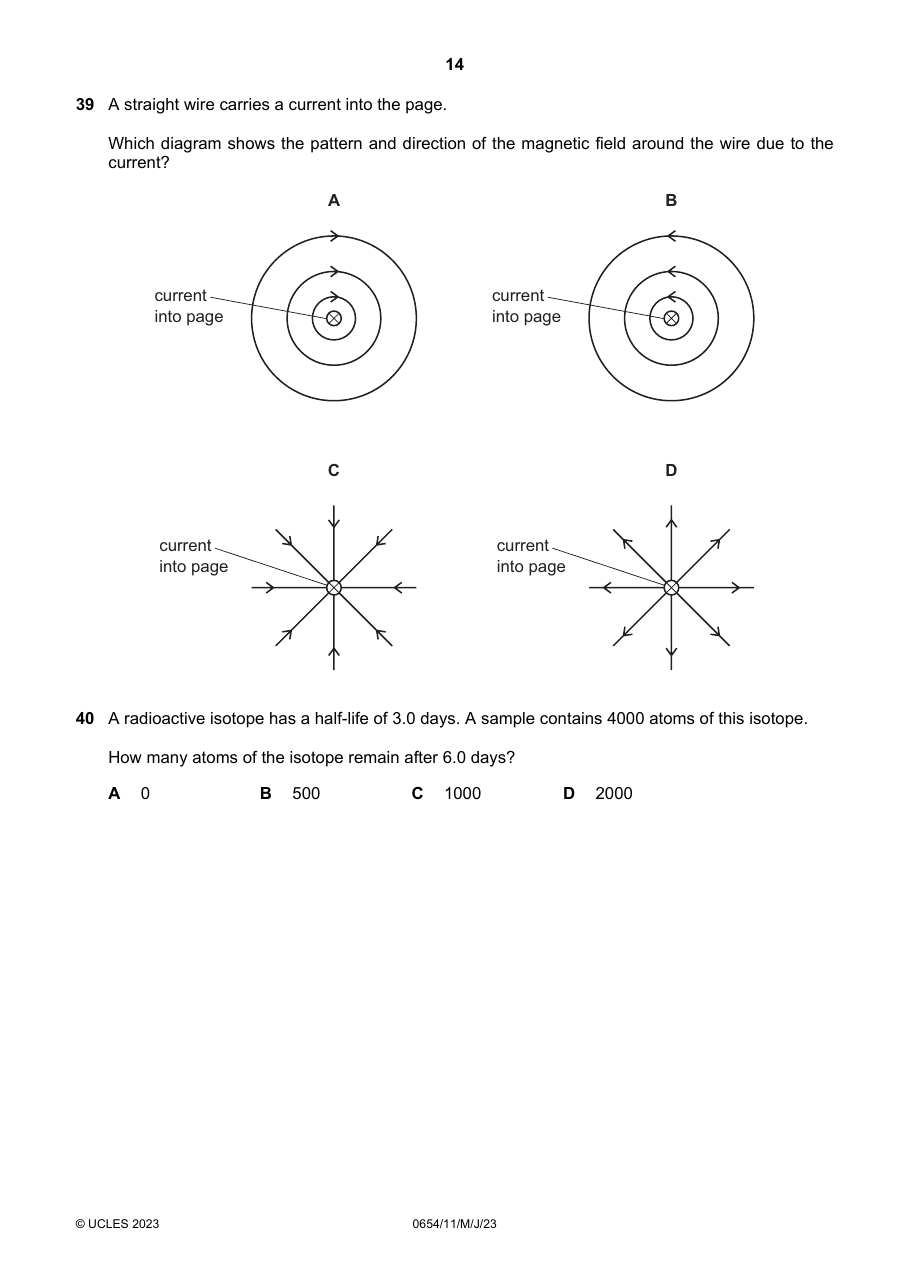 14

39 A straight wire carries a current into the page.

Which diagram shows the pattern and direction of the magnetic field around the wire due to the current?

A

current
into page

B

current
into page

C

current
into page

D

current
into page

40 A radioactive isotope has a half-life of 3.0 days. A sample contains 4000 atoms of this isotope.

How many atoms of the isotope remain after 6.0 days?

A 0 B 500 C 1000 D 2000

© UCLES 2023 0654/11/M/J/23